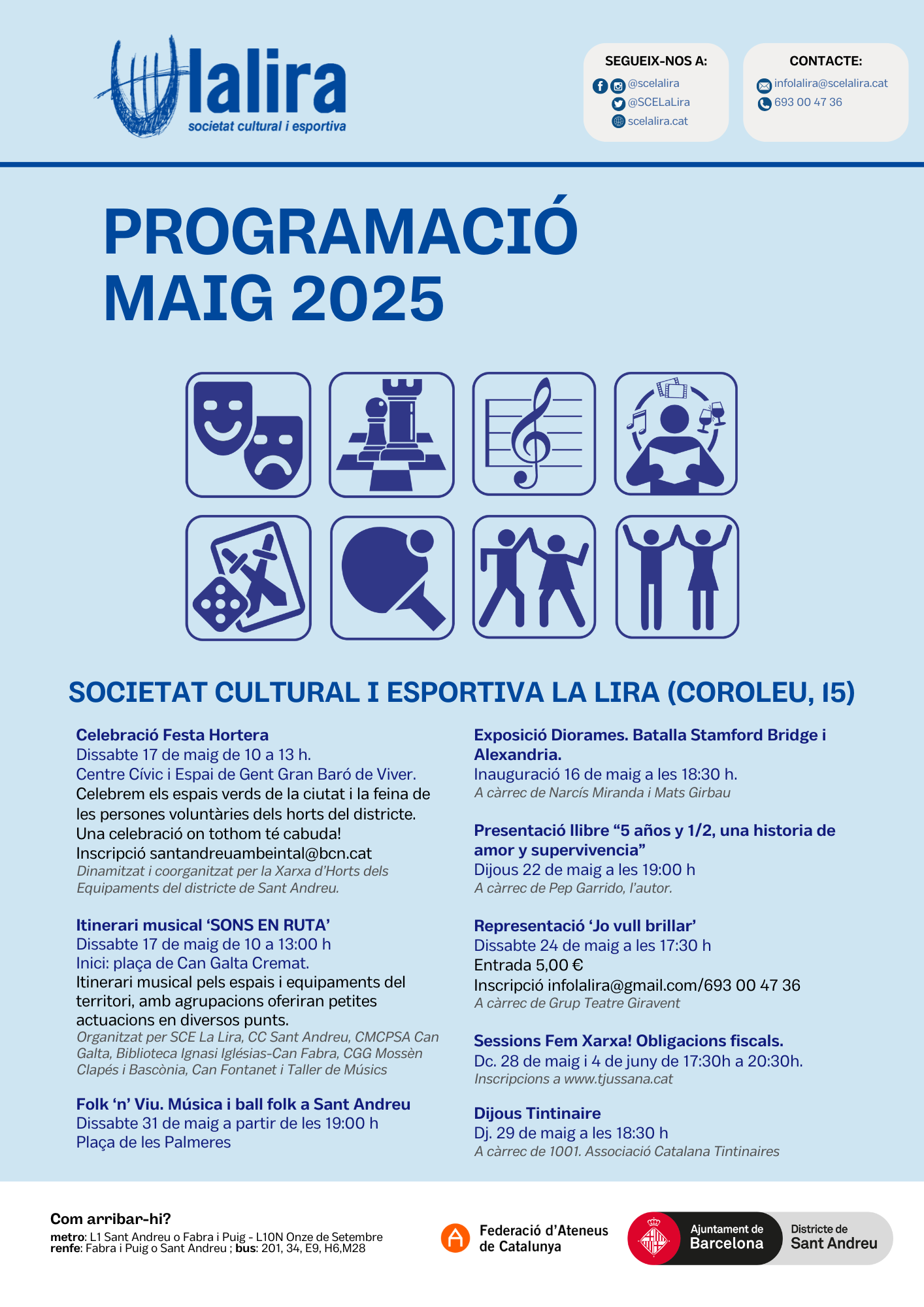 lalira
societat cultural i esportiva

SEGUEIX-NOS A:
@scelalira
@SCELaLira
scelalira.cat

CONTACTE:
infolalira@scelalira.cat
693 00 47 36

PROGRAMACIÓ
MAIG 2025

SOCIETAT CULTURAL I ESPORTIVA LA LIRA (COROLEU, 15)

Celebració Festa Hortera
Dissabte 17 de maig de 10 a 13 h.
Centre Cívic i Espai de Gent Gran Baró de Viver.
Celebrem els espais verds de la ciutat i la feina de les persones voluntàries dels horts del districte. Una celebració on tothom té cabuda!
Inscripció santandreuambeintal@bcn.cat
Dinamitzat i coorganitzat per la Xarxa d'Horts dels Equipaments del districte de Sant Andreu.

Itinerari musical 'SONS EN RUTA'
Dissabte 17 de maig de 10 a 13:00 h
Inici: plaça de Can Galta Cremat.
Itinerari musical pels espais i equipaments del territori, amb agrupacions oferiran petites actuacions en diversos punts.
Organitzat per SCE La Lira, CC Sant Andreu, CMCPSA Can Galta, Biblioteca Ignasi Iglésias-Can Fabra, CGG Mossèn Clapés i Bascònia, Can Fontanet i Taller de Músics

Folk 'n' Viu. Música i ball folk a Sant Andreu
Dissabte 31 de maig a partir de les 19:00 h
Plaça de les Palmeres

Exposició Diorames. Batalla Stamford Bridge i Alexandria.
Inauguració 16 de maig a les 18:30 h.
A càrrec de Narcís Miranda i Mats Girbau

Presentació llibre "5 años y 1/2, una historia de amor y supervivencia"
Dijous 22 de maig a les 19:00 h
A càrrec de Pep Garrido, l'autor.

Representació 'Jo vull brillar'
Dissabte 24 de maig a les 17:30 h
Entrada 5,00 €
Inscripció infolalira@gmail.com/693 00 47 36
A càrrec de Grup Teatre Giravent

Sessions Fem Xarxa! Obligacions fiscals.
Dc. 28 de maig i 4 de juny de 17:30h a 20:30h.
Inscripcions a www.tjussana.cat

Dijous Tintinaire
Dj. 29 de maig a les 18:30 h
A càrrec de 1001. Associació Catalana Tintinaires

Com arribar-hi?
metro: L1 Sant Andreu o Fabra i Puig - L10N Onze de Setembre
renfe: Fabra i Puig o Sant Andreu ; bus: 201, 34, E9, H6,M28

Federació d'Ateneus de Catalunya
Ajuntament de Barcelona
Districte de Sant Andreu